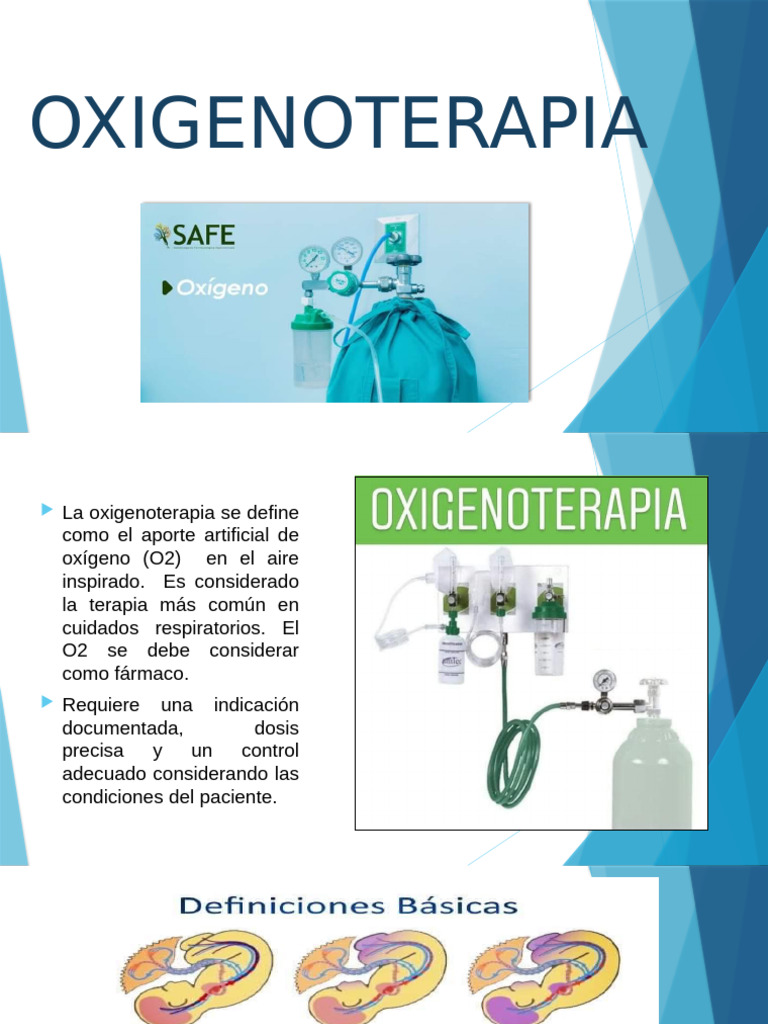 OXIGENOTERAPIA

SAFE

Oxígeno

La oxigenoterapia se define como el aporte artificial de oxígeno (O2) en el aire inspirado. Es considerado la terapia más común en cuidados respiratorios. El O2 se debe considerar como fármaco.

Requiere una indicación documentada, dosis precisa y un control adecuado considerando las condiciones del paciente.

OXIGENOTERAPIA

Definiciones Básicas